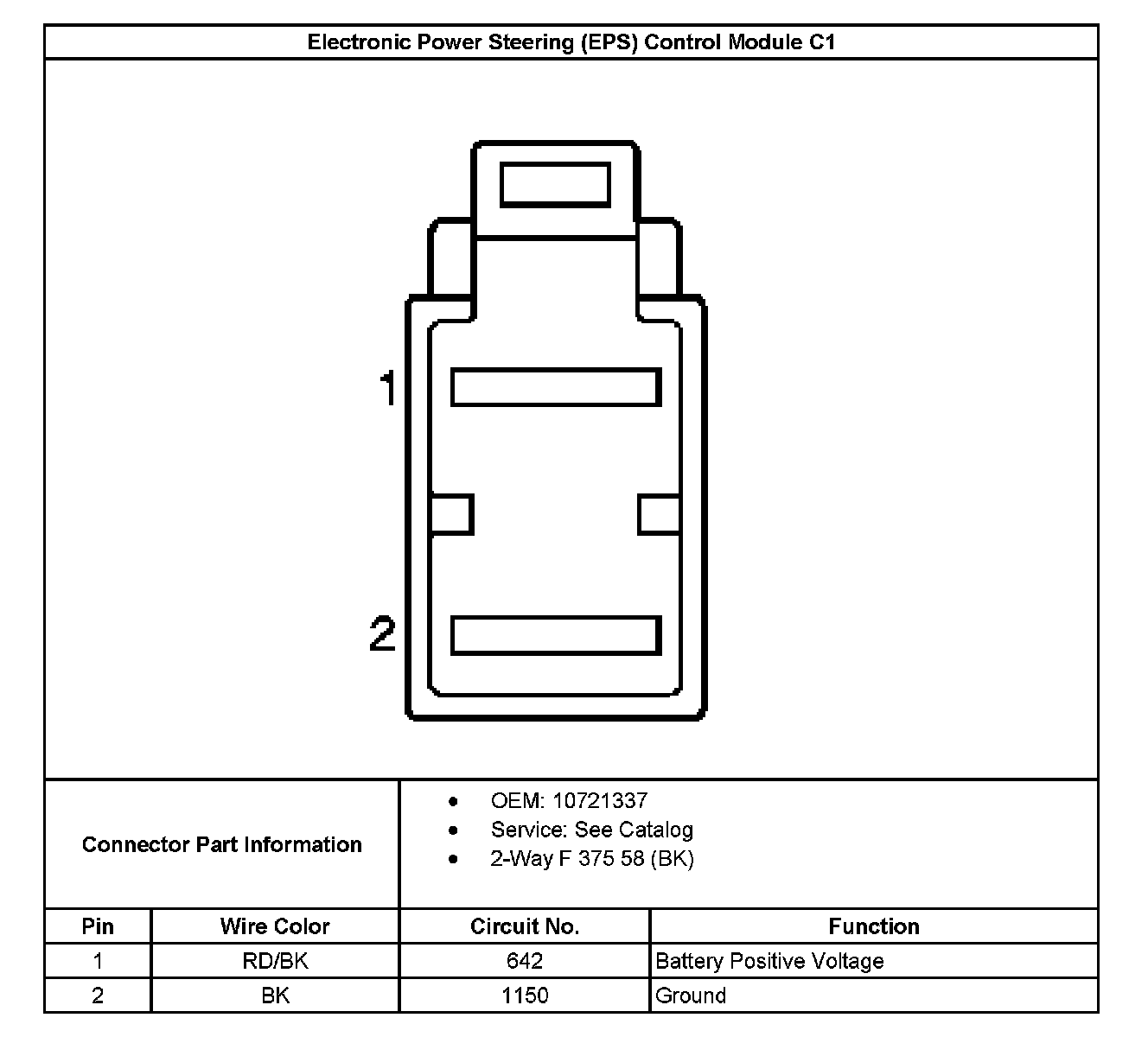 Electronic Power Steering (EPS) Control Module C1

1

2

Connector Part Information

- OEM: 10721337
- Service: See Catalog
- 2-Way F 375 58 (BK)

| Pin | Wire Color | Circuit No. | Function |
|---|---|---|---|
| 1 | RD/BK | 642 | Battery Positive Voltage |
| 2 | BK | 1150 | Ground |